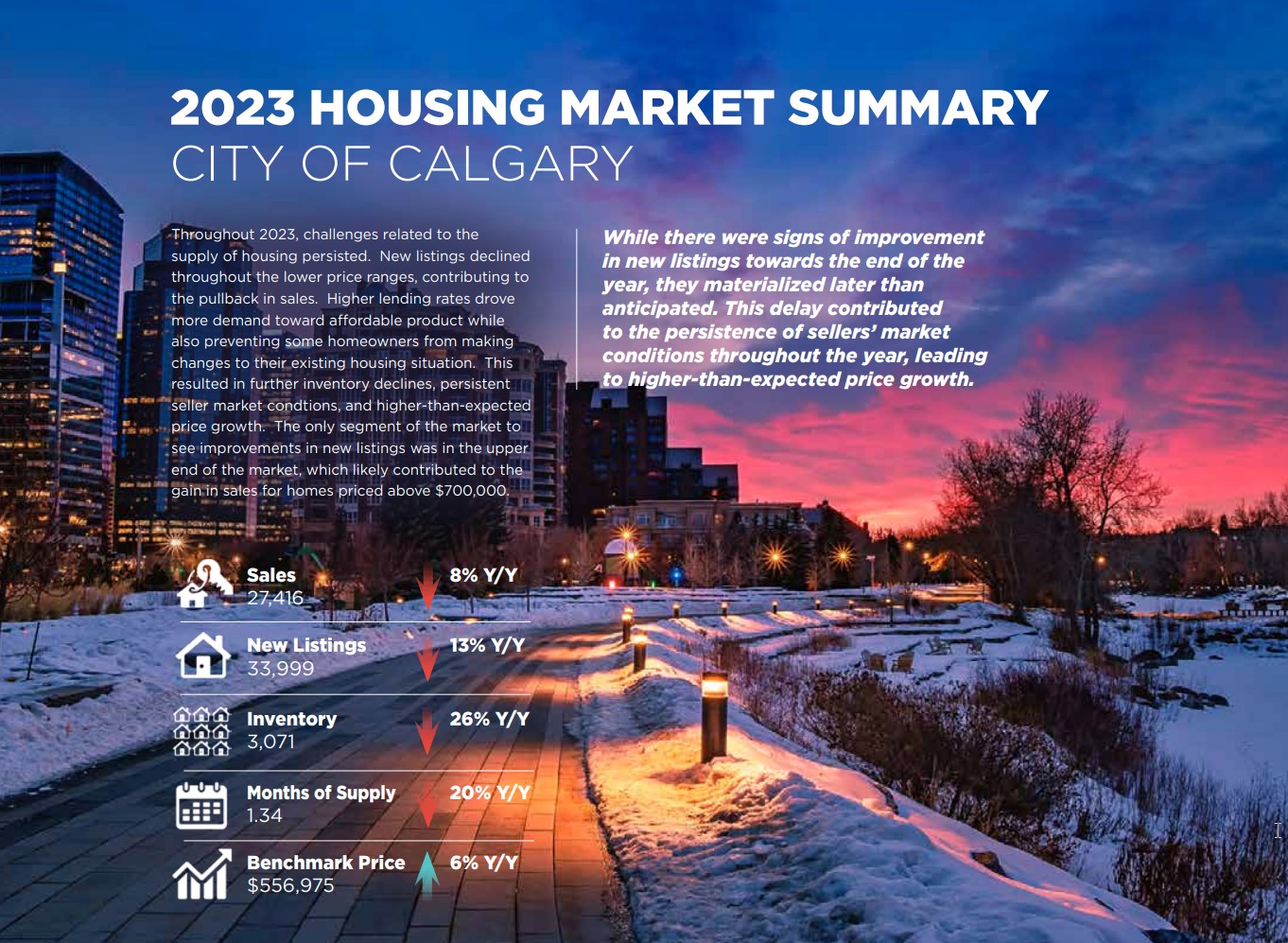 2023 HOUSING MARKET SUMMARY
CITY OF CALGARY

Throughout 2023, challenges related to the supply of housing persisted. New listings declined throughout the lower price ranges, contributing to the pullback in sales. Higher lending rates drove more demand toward affordable product while also preventing some homeowners from making changes to their existing housing situation. This resulted in further inventory declines, persistent seller market condtions, and higher-than-expected price growth. The only segment of the market to see improvements in new listings was in the upper end of the market, which likely contributed to the gain in sales for homes priced above $700,000.

While there were signs of improvement in new listings towards the end of the year, they materialized later than anticipated. This delay contributed to the persistence of sellers' market conditions throughout the year, leading to higher-than-expected price growth.

Sales
27,416
8% Y/Y

New Listings
33,999
13% Y/Y

Inventory
3,071
26% Y/Y

Months of Supply
1.34
20% Y/Y

Benchmark Price
$556,975
6% Y/Y